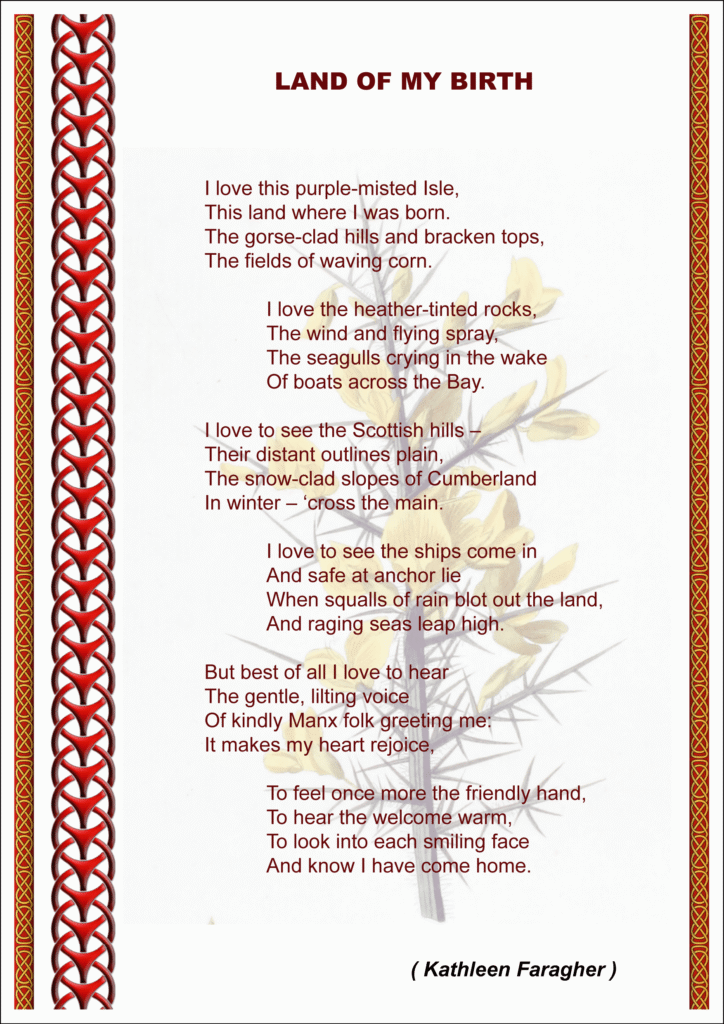 LAND OF MY BIRTH

I love this purple-misted Isle,
This land where I was born.
The gorse-clad hills and bracken tops,
The fields of waving corn.

I love the heather-tinted rocks,
The wind and flying spray,
The seagulls crying in the wake
Of boats across the Bay.

I love to see the Scottish hills –
Their distant outlines plain,
The snow-clad slopes of Cumberland
In winter – 'cross the main.

I love to see the ships come in
And safe at anchor lie
When squalls of rain blot out the land,
And raging seas leap high.

But best of all I love to hear
The gentle, lilting voice
Of kindly Manx folk greeting me:
It makes my heart rejoice,

To feel once more the friendly hand,
To hear the welcome warm,
To look into each smiling face
And know I have come home.

( Kathleen Faragher )